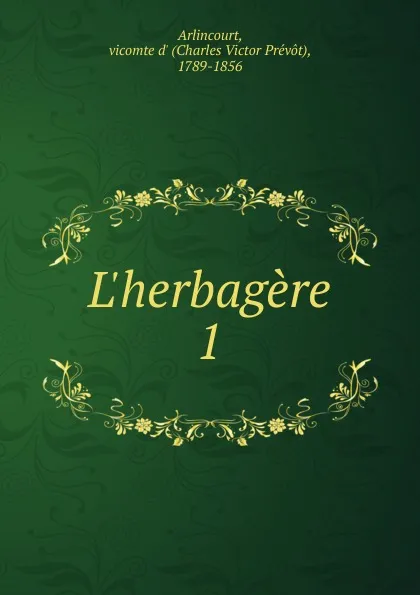 Arlincourt, vicomte d' (Charles Victor Prévôt), 1789-1856

L'herbagère
1